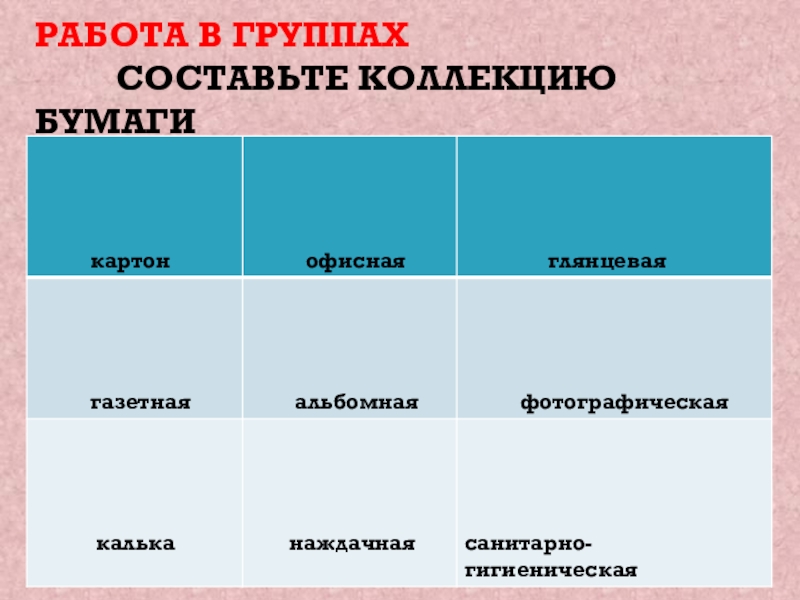 РАБОТА В ГРУППАХ

СОСТАВЬТЕ КОЛЛЕКЦИЮ БУМАГИ

| картон | офисная | глянцевая |
|---|---|---|
| газетная | альбомная | фотографическая |
| калька | наждачная | санитарно-гигиеническая |